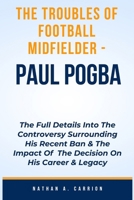 THE TROUBLES OF FOOTBALL MIDFIELDER -

PAUL POGBA

The Full Details Into The Controversy Surrounding His Recent Ban & The Impact Of The Decision On His Career & Legacy

NATHAN A. CARRION